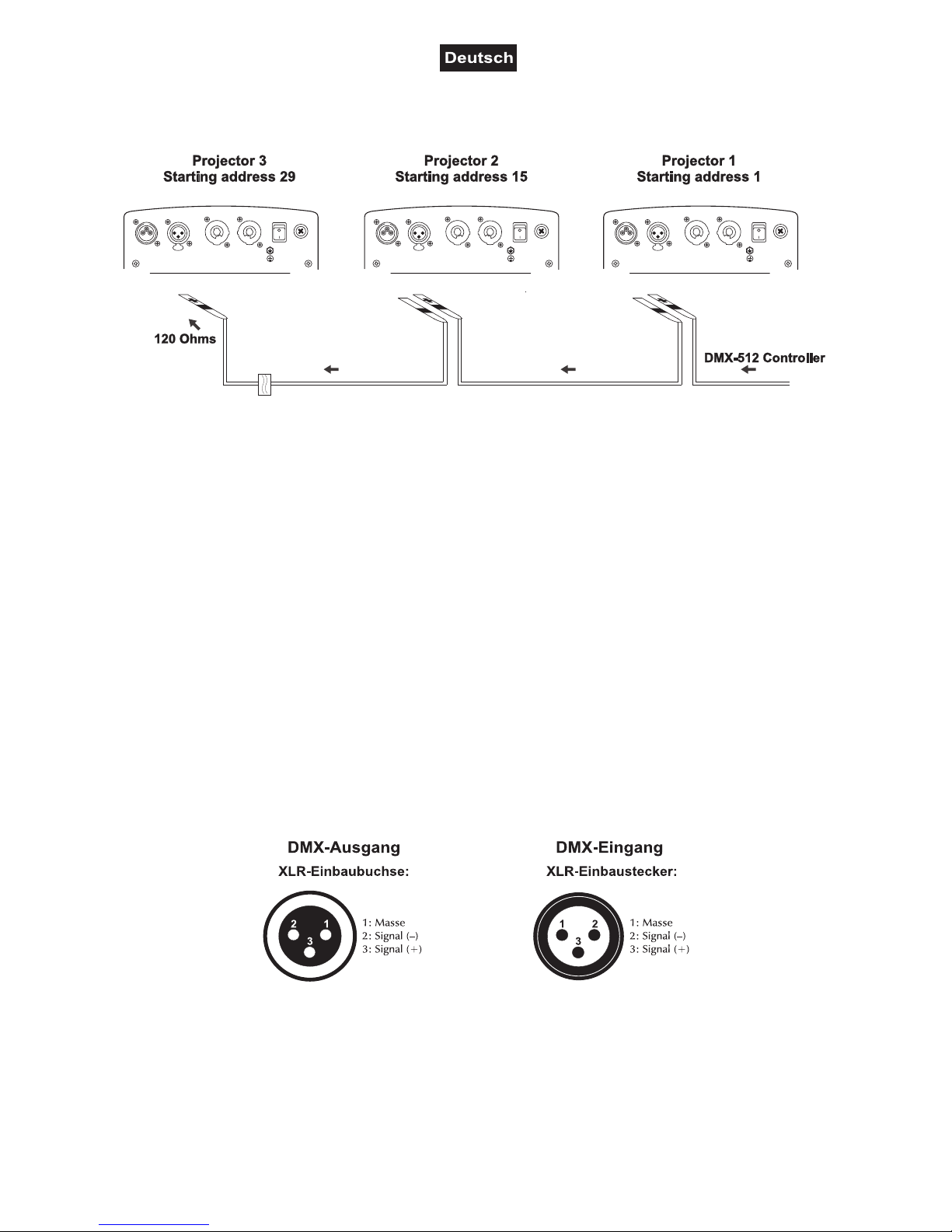 Deutsch

Projector 3
Starting address 29

Projector 2
Starting address 15

Projector 1
Starting address 1

120 Ohms

DMX-512 Controller

DMX-Ausgang
XLR-Einbaubuchse:

2 1
3

1: Masse
2: Signal (–)
3: Signal (+)

DMX-Eingang
XLR-Einbaustecker:

1 2
3

1: Masse
2: Signal (–)
3: Signal (+)